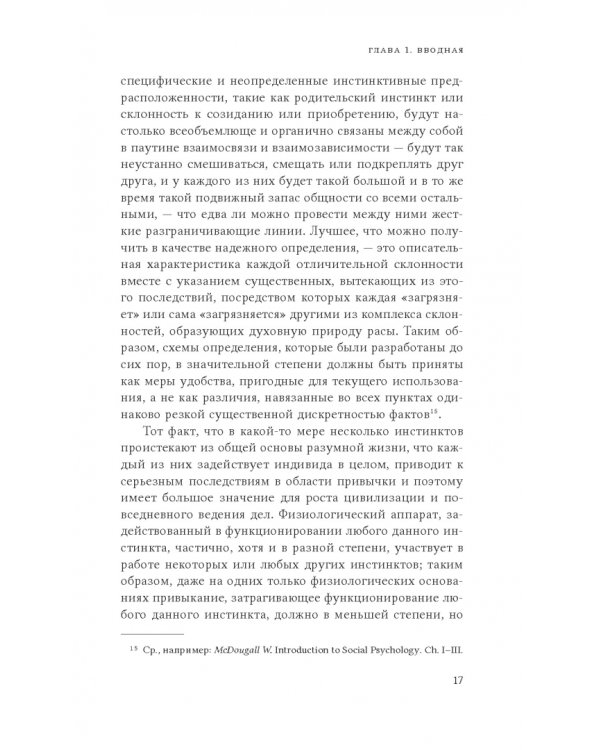 ГЛАВА 1. ВВОДНАЯ

специфические и неопределенные инстинктивные предрасположенности, такие как родительский инстинкт или склонность к созиданию или приобретению, будут настолько всеобъемлюще и органично связаны между собой в паутине взаимосвязи и взаимозависимости — будут так неустанно смешиваться, смещать или подкреплять друг друга, и у каждого из них будет такой большой и в то же время такой подвижный запас общности со всеми остальными, — что едва ли можно провести между ними жесткие разграничивающие линии. Лучшее, что можно получить в качестве надежного определения, — это описательная характеристика каждой отличительной склонности вместе с указанием существенных, вытекающих из этого последствий, посредством которых каждая «загрязняет» или сама «загрязняется» другими из комплекса склонностей, образующих духовную природу расы. Таким образом, схемы определения, которые были разработаны до сих пор, в значительной степени должны быть приняты как меры удобства, пригодные для текущего использования, а не как различия, навязанные во всех пунктах одинаково резкой существенной дискретностью фактов$^{15}$.

Тот факт, что в какой-то мере несколько инстинктов проистекают из общей основы разумной жизни, что каждый из них задействует индивида в целом, приводит к серьезным последствиям в области привычки и поэтому имеет большое значение для роста цивилизации и повседневного ведения дел. Физиологический аппарат, задействованный в функционировании любого данного инстинкта, частично, хотя и в разной степени, участвует в работе некоторых или любых других инстинктов; таким образом, даже на одних только физиологических основаниях привыкание, затрагивающее функционирование любого данного инстинкта, должно в меньшей степени, но

$^{15}$ Ср., например: McDougall W. Introduction to Social Psychology. Ch. I–III.

17